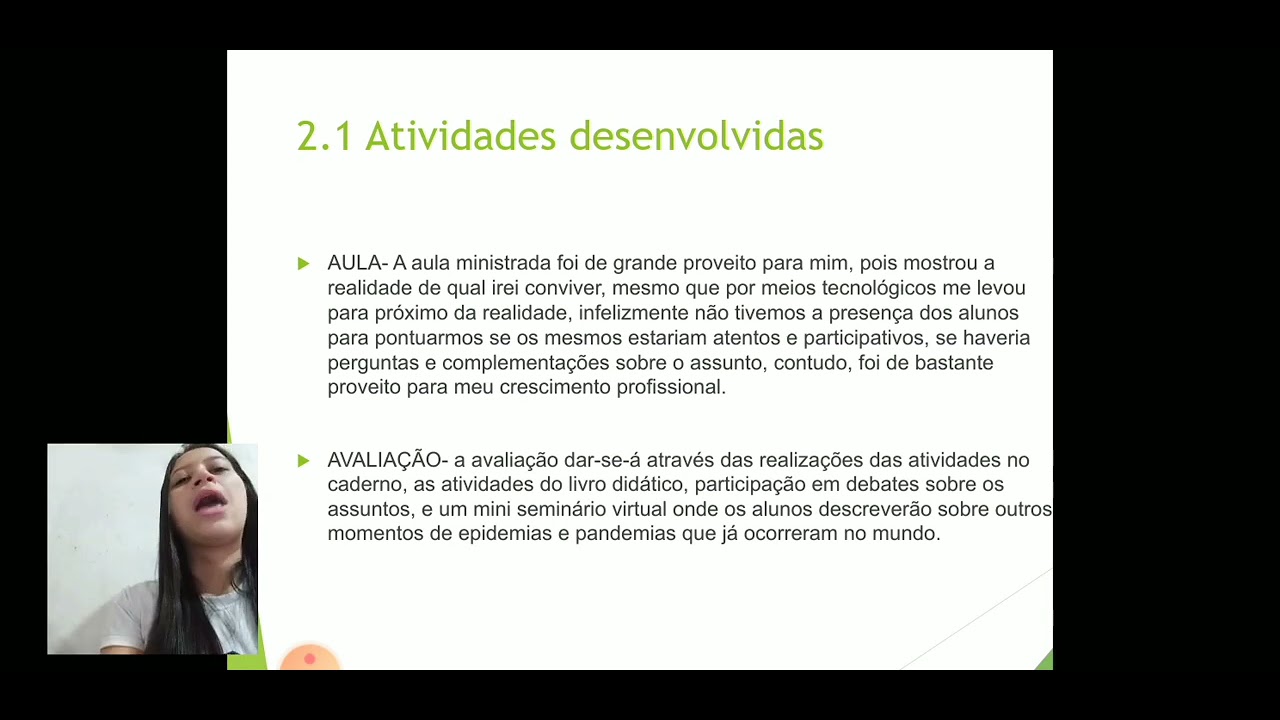 2.1 Atividades desenvolvidas

AULA- A aula ministrada foi de grande proveito para mim, pois mostrou a realidade de qual irei conviver, mesmo que por meios tecnológicos me levou para próximo da realidade, infelizmente não tivemos a presença dos alunos para pontuarmos se os mesmos estariam atentos e participativos, se haveria perguntas e complementações sobre o assunto, contudo, foi de bastante proveito para meu crescimento profissional.

AVALIAÇÃO- a avaliação dar-se-á através das realizações das atividades no caderno, as atividades do livro didático, participação em debates sobre os assuntos, e um mini seminário virtual onde os alunos descreverão sobre outros momentos de epidemias e pandemias que já ocorreram no mundo.